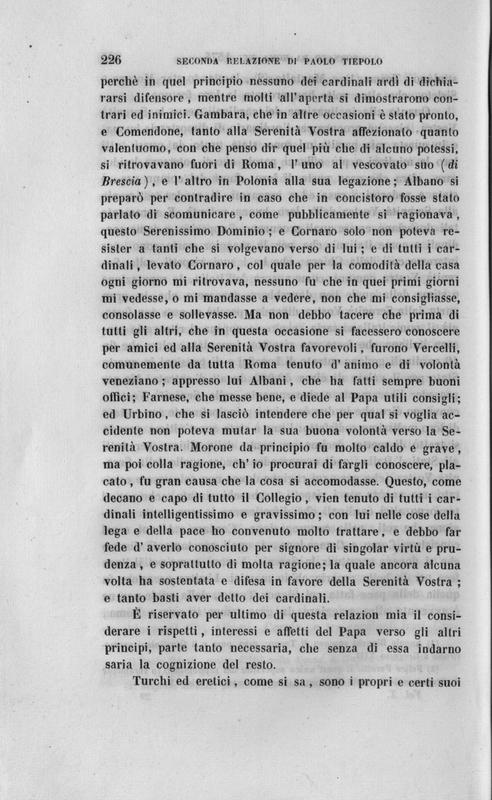 226 SECONDA RELAZIONE DI PAOLO TIEPOLO

perchè in quel principio nessuno dei cardinali ardì di dichiararsi difensore, mentre molti all'aperta si dimostrarono contrari ed inimici. Gambara, che in altre occasioni è stato pronto, e Comendone, tanto alla Serenità Vostra affezionato quanto valentuomo, con che penso dir quel più che di alcuno potessi, si ritrovavano fuori di Roma, l'uno al vescovato suo (di Brescia), e l'altro in Polonia alla sua legazione; Albano si preparò per contradire in caso che in concistoro fosse stato parlato di scomunicare, come pubblicamente si ragionava, questo Serenissimo Dominio; e Cornaro solo non poteva resister a tanti che si volgevano verso di lui; e di tutti i cardinali, levato Cornaro, col quale per la comodità della casa ogni giorno mi ritrovava, nessuno fu che in quei primi giorni mi vedesse, o mi mandasse a vedere, non che mi consigliasse, consolasse e sollevasse. Ma non debbo tacere che prima di tutti gli altri, che in questa occasione si facessero conoscere per amici ed alla Serenità Vostra favorevoli, furono Vercelli, comunemente da tutta Roma tenuto d'animo e di volontà veneziano; appresso lui Albani, che ha fatti sempre buoni offici; Farnese, che messe bene, e diede al Papa utili consigli; ed Urbino, che si lasciò intendere che per qual si voglia accidente non poteva mutar la sua buona volontà verso la Serenità Vostra. Morone da principio fu molto caldo e grave, ma poi colla ragione, ch'io procurai di fargli conoscere, placato, fu gran causa che la cosa si accomodasse. Questo, come decano e capo di tutto il Collegio, vien tenuto di tutti i cardinali intelligentissimo e gravissimo; con lui nelle cose della lega e della pace ho convenuto molto trattare, e debbo far fede d'averlo conosciuto per signore di singolar virtù e prudenza, e soprattutto di molta ragione; la quale ancora alcuna volta ha sostentata e difesa in favore della Serenità Vostra; e tanto basti aver detto dei cardinali.

È riservato per ultimo di questa relazion mia il considerare i rispetti, interessi e affetti del Papa verso gli altri principi, parte tanto necessaria, che senza di essa indarno saria la cognizione del resto.

Turchi ed eretici, come si sa, sono i propri e certi suoi